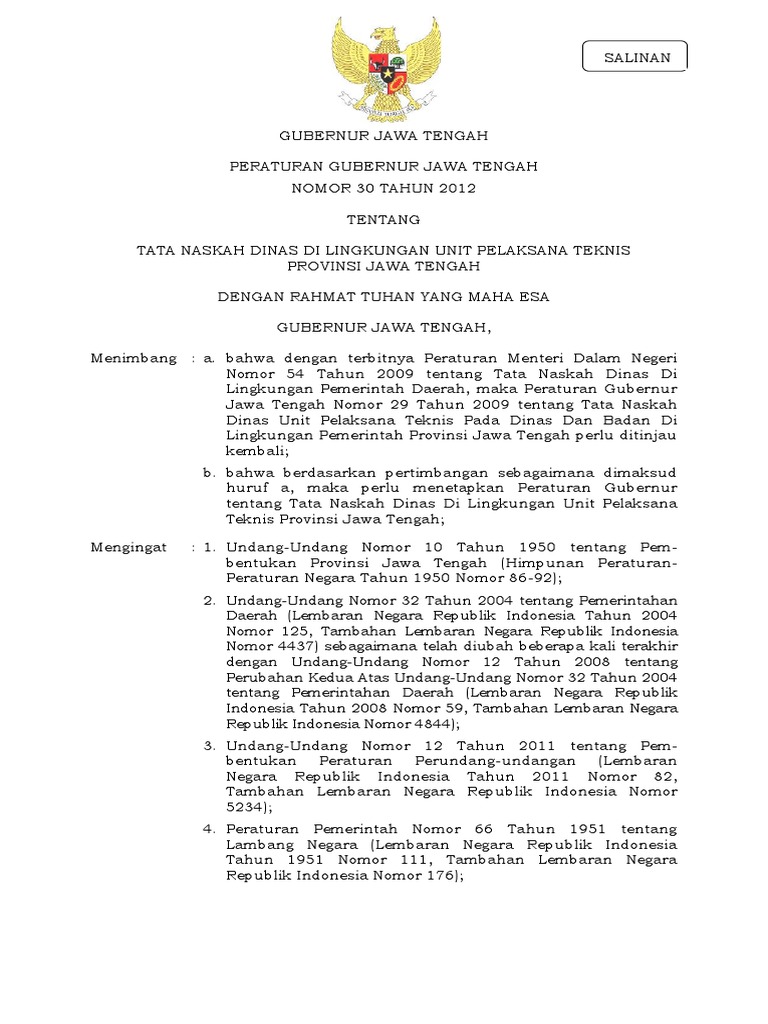 SALINAN

GUBERNUR JAWA TENGAH

PERATURAN GUBERNUR JAWA TENGAH
NOMOR 30 TAHUN 2012

TENTANG

TATA NASKAH DINAS DI LINGKUNGAN UNIT PELAKSANA TEKNIS
PROVINSI JAWA TENGAH

DENGAN RAHMAT TUHAN YANG MAHA ESA

GUBERNUR JAWA TENGAH,

Menimbang : a. bahwa dengan terbitnya Peraturan Menteri Dalam Negeri Nomor 54 Tahun 2009 tentang Tata Naskah Dinas Di Lingkungan Pemerintah Daerah, maka Peraturan Gubernur Jawa Tengah Nomor 29 Tahun 2009 tentang Tata Naskah Dinas Unit Pelaksana Teknis Pada Dinas Dan Badan Di Lingkungan Pemerintah Provinsi Jawa Tengah perlu ditinjau kembali;

b. bahwa berdasarkan pertimbangan sebagaimana dimaksud huruf a, maka perlu menetapkan Peraturan Gubernur tentang Tata Naskah Dinas Di Lingkungan Unit Pelaksana Teknis Provinsi Jawa Tengah;

Mengingat : 1. Undang-Undang Nomor 10 Tahun 1950 tentang Pembentukan Provinsi Jawa Tengah (Himpunan Peraturan-Peraturan Negara Tahun 1950 Nomor 86-92);

2. Undang-Undang Nomor 32 Tahun 2004 tentang Pemerintahan Daerah (Lembaran Negara Republik Indonesia Tahun 2004 Nomor 125, Tambahan Lembaran Negara Republik Indonesia Nomor 4437) sebagaimana telah diubah beberapa kali terakhir dengan Undang-Undang Nomor 12 Tahun 2008 tentang Perubahan Kedua Atas Undang-Undang Nomor 32 Tahun 2004 tentang Pemerintahan Daerah (Lembaran Negara Republik Indonesia Tahun 2008 Nomor 59, Tambahan Lembaran Negara Republik Indonesia Nomor 4844);

3. Undang-Undang Nomor 12 Tahun 2011 tentang Pembentukan Peraturan Perundang-undangan (Lembaran Negara Republik Indonesia Tahun 2011 Nomor 82, Tambahan Lembaran Negara Republik Indonesia Nomor 5234);

4. Peraturan Pemerintah Nomor 66 Tahun 1951 tentang Lambang Negara (Lembaran Negara Republik Indonesia Tahun 1951 Nomor 111, Tambahan Lembaran Negara Republik Indonesia Nomor 176);